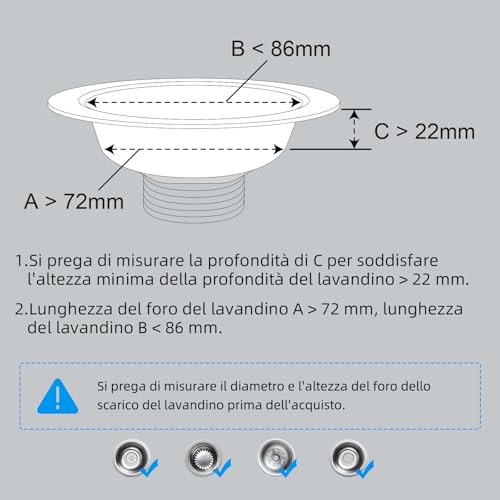 B < 86mm

C > 22mm

A > 72mm

1.Si prega di misurare la profondità di C per soddisfare l'altezza minima della profondità del lavandino > 22 mm.

2.Lunghezza del foro del lavandino A > 72 mm, lunghezza del lavandino B < 86 mm.

Si prega di misurare il diametro e l'altezza del foro dello scarico del lavandino prima dell'acquisto.